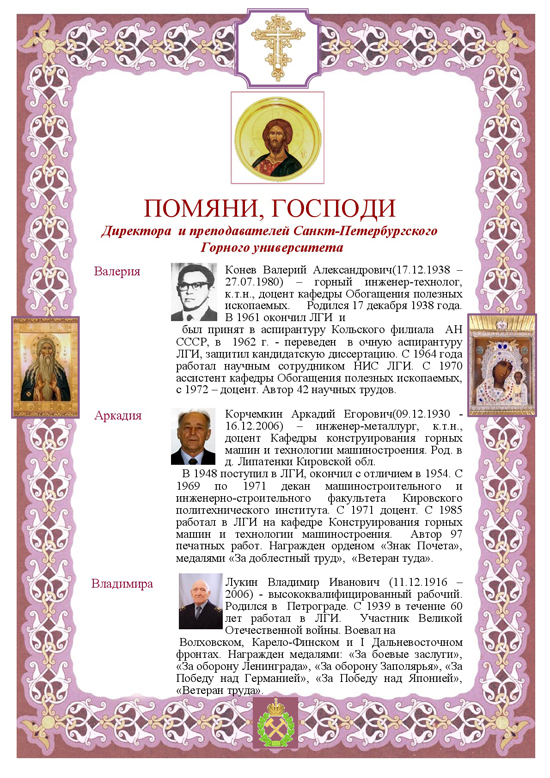 ПОМЯНИ, ГОСПОДИ

Директора и преподавателей Санкт-Петербургского Горного университета

Валерия

Конев Валерий Александрович(17.12.1938 – 27.07.1980) – горный инженер-технолог, к.т.н., доцент кафедры Обогащения полезных ископаемых. Родился 17 декабря 1938 года. В 1961 окончил ЛГИ и был принят в аспирантуру Кольского филиала АН СССР, в 1962 г. - переведен в очную аспирантуру ЛГИ, защитил кандидатскую диссертацию. С 1964 года работал научным сотрудником НИС ЛГИ. С 1970 ассистент кафедры Обогащения полезных ископаемых, с 1972 – доцент. Автор 42 научных трудов.

Аркадия

Корчемкин Аркадий Егорович(09.12.1930 - 16.12.2006) – инженер-металлург, к.т.н., доцент Кафедры конструирования горных машин и технологии машиностроения. Род. в д. Липатенки Кировской обл. В 1948 поступил в ЛГИ, окончил с отличием в 1954. С 1969 по 1971 декан машиностроительного и инженерно-строительного факультета Кировского политехнического института. С 1971 доцент. С 1985 работал в ЛГИ на кафедре Конструирования горных машин и технологии машиностроения. Автор 97 печатных работ. Награжден орденом «Знак Почета», медалями «За доблестный труд», «Ветеран туда».

Владимира

Лукин Владимир Иванович (11.12.1916 – 2006) - высококвалифицированный рабочий. Родился в Петрограде. С 1939 в течение 60 лет работал в ЛГИ. Участник Великой Отечественной войны. Воевал на Волховском, Карело-Финском и I Дальневосточном фронтах. Награжден медалями: «За боевые заслуги», «За оборону Ленинграда», «За оборону Заполярья», «За Победу над Германией», «За Победу над Японией», «Ветеран труда».